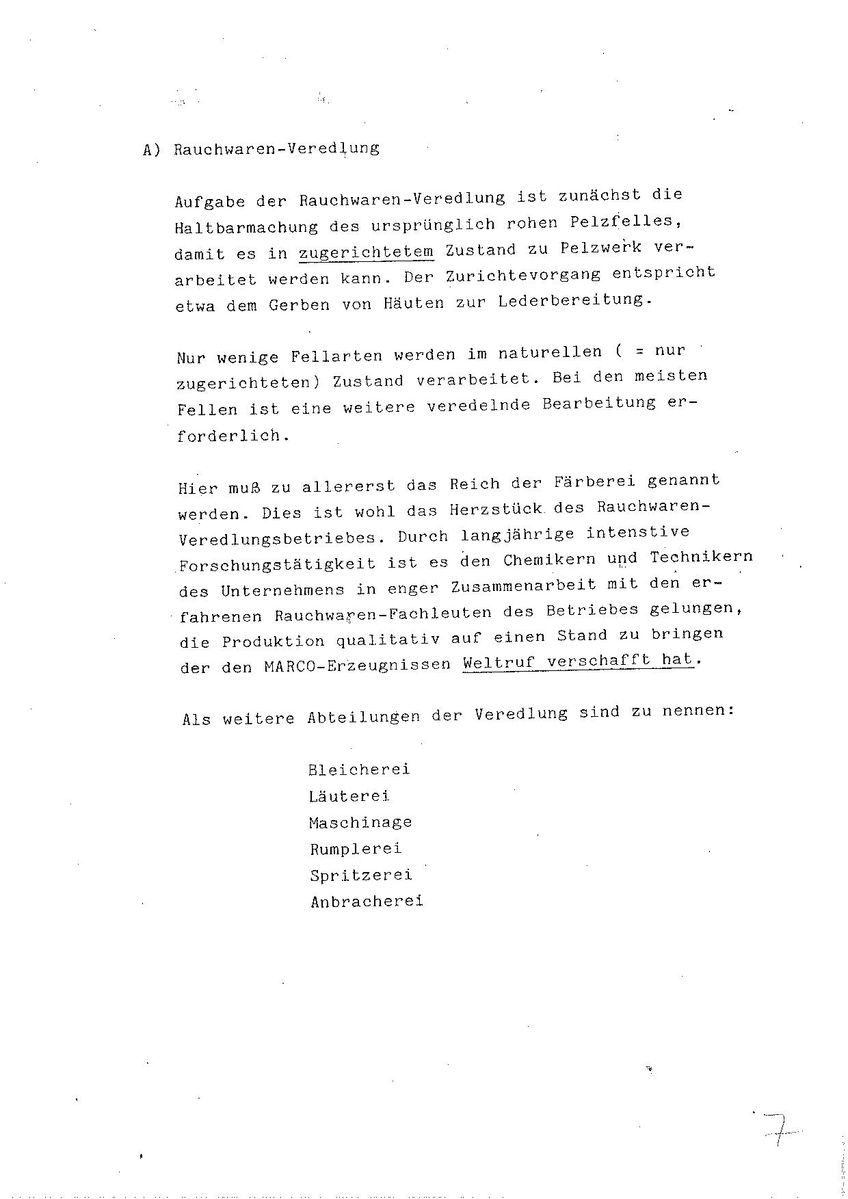 A) Rauchwaren-Veredlung

Aufgabe der Rauchwaren-Veredlung ist zunächst die Haltbarmachung des ursprünglich rohen Pelzfelles, damit es in zugerichtetem Zustand zu Pelzwerk verarbeitet werden kann. Der Zurichtevorgang entspricht etwa dem Gerben von Häuten zur Lederbereitung.

Nur wenige Fellarten werden im naturellen ( = nur zugerichteten) Zustand verarbeitet. Bei den meisten Fellen ist eine weitere veredelnde Bearbeitung erforderlich.

Hier muß zu allererst das Reich der Färberei genannt werden. Dies ist wohl das Herzstück des Rauchwaren-Veredlungsbetriebes. Durch langjährige intensive Forschungstätigkeit ist es den Chemikern und Technikern des Unternehmens in enger Zusammenarbeit mit den erfahrenen Rauchwaren-Fachleuten des Betriebes gelungen, die Produktion qualitativ auf einen Stand zu bringen der den MARCO-Erzeugnissen Weltruf verschafft hat.

Als weitere Abteilungen der Veredlung sind zu nennen:

Bleicherei
Läuterei
Maschinage
Rumplerei
Spritzerei
Anbracherei

7